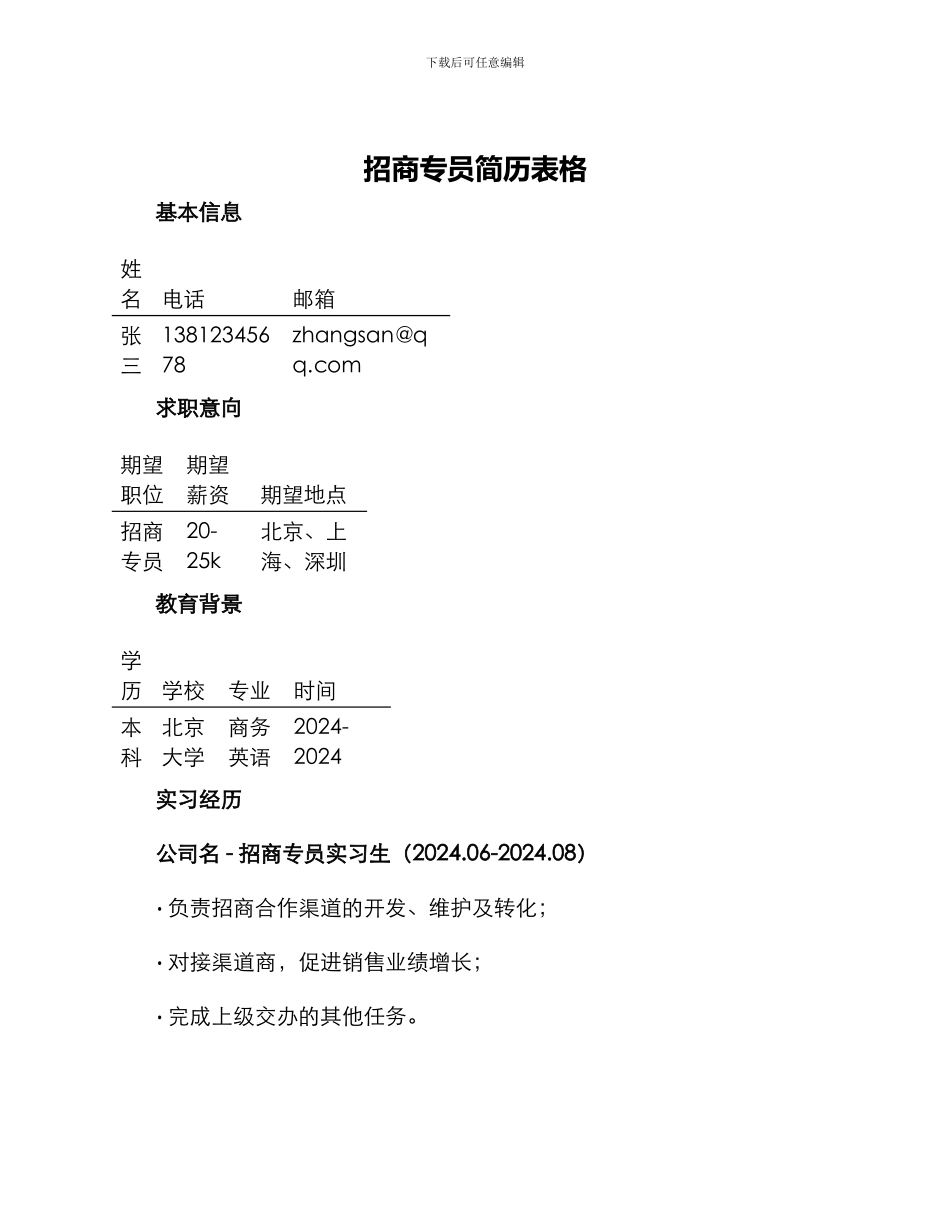 下载后可任意编辑

招商专员简历表格

基本信息

| 姓名 | 电话 | 邮箱 |
|---|---|---|
| 张三 | 13812345678 | zhangsan@qq.com |

求职意向

| 期望职位 | 期望薪资 | 期望地点 |
|---|---|---|
| 招商专员 | 20-25k | 北京、上海、深圳 |

教育背景

| 学历 | 学校 | 专业 | 时间 |
|---|---|---|---|
| 本科 | 北京大学 | 商务英语 | 2024-2024 |

实习经历

公司名 - 招商专员实习生（2024.06-2024.08）

· 负责招商合作渠道的开发、维护及转化；

· 对接渠道商，促进销售业绩增长；

· 完成上级交办的其他任务。